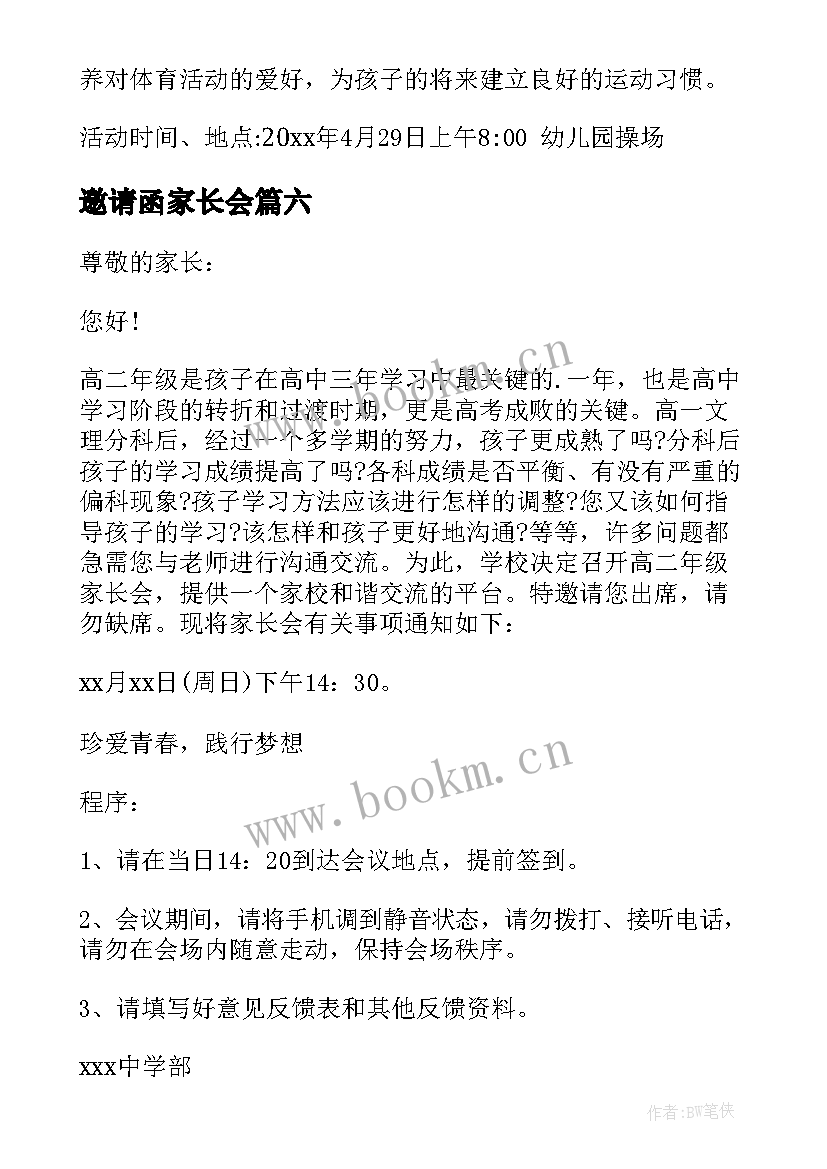 养对体育活动的爱好，为孩子的将来建立良好的运动习惯。

活动时间、地点:20xx年4月29日上午8:00 幼儿园操场

邀请函家长会篇六

尊敬的家长：

您好！

高二年级是孩子在高中三年学习中最关键的.一年，也是高中学习阶段的转折和过渡时期，更是高考成败的关键。高一文理分科后，经过一个多学期的努力，孩子更成熟了吗?分科后孩子的学习成绩提高了吗?各科成绩是否平衡、有没有严重的偏科现象?孩子学习方法应该进行怎样的调整?您又该如何指导孩子的学习?该怎样和孩子更好地沟通?等等，许多问题都急需您与老师进行沟通交流。为此，学校决定召开高二年级家长会，提供一个家校和谐交流的平台。特邀请您出席，请勿缺席。现将家长会有关事项通知如下：

xx月xx日(周日)下午14：30。

珍爱青春，践行梦想

程序：

1、请在当日14：20到达会议地点，提前签到。

2、会议期间，请将手机调到静音状态，请勿拨打、接听电话，请勿在会场内随意走动，保持会场秩序。

3、请填写好意见反馈表和其他反馈资料。

xxx中学部

www.bookm.cn

www.bookm.cn

作者:BW笔侠